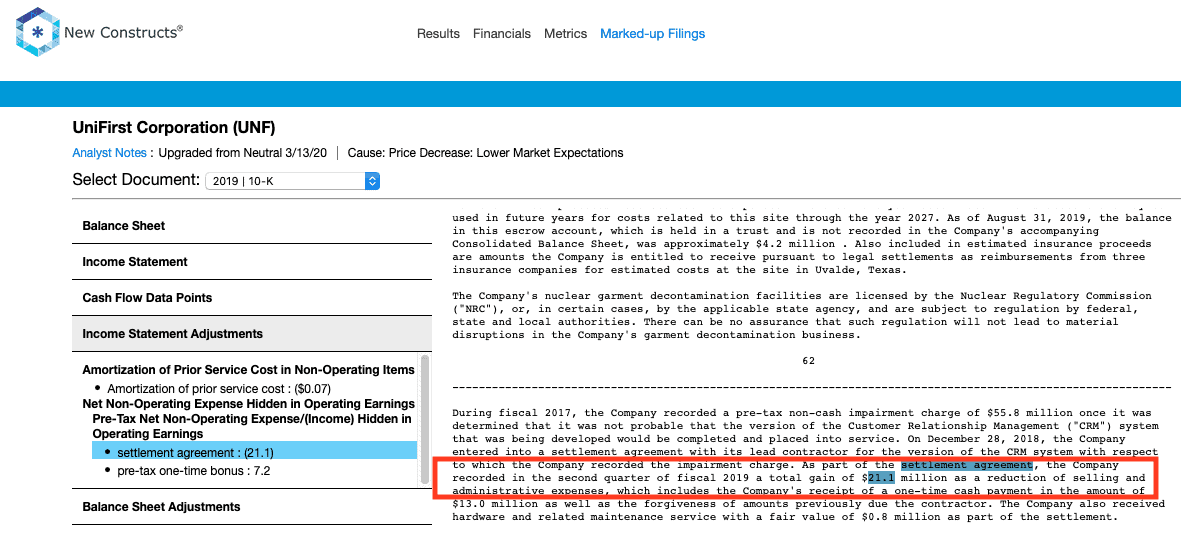 New Constructs®

Results Financials Metrics Marked-up Filings

UniFirst Corporation (UNF)

Analyst Notes : Upgraded from Neutral 3/13/20 | Cause: Price Decrease: Lower Market Expectations

Select Document: 2019 | 10-K

Balance Sheet

Income Statement

Cash Flow Data Points

Income Statement Adjustments

Amortization of Prior Service Cost in Non-Operating Items
• Amortization of prior service cost : ($0.07)
Net Non-Operating Expense Hidden in Operating Earnings
Pre-Tax Net Non-Operating Expense/(Income) Hidden in Operating Earnings
• settlement agreement : (21.1)
• pre-tax one-time bonus : 7.2

Balance Sheet Adjustments

used in future years for costs related to this site through the year 2027. As of August 31, 2019, the balance in this escrow account, which is held in a trust and is not recorded in the Company's accompanying Consolidated Balance Sheet, was approximately $4.2 million . Also included in estimated insurance proceeds are amounts the Company is entitled to receive pursuant to legal settlements as reimbursements from three insurance companies for estimated costs at the site in Uvalde, Texas.

The Company's nuclear garment decontamination facilities are licensed by the Nuclear Regulatory Commission ("NRC"), or, in certain cases, by the applicable state agency, and are subject to regulation by federal, state and local authorities. There can be no assurance that such regulation will not lead to material disruptions in the Company's garment decontamination business.

62

During fiscal 2017, the Company recorded a pre-tax non-cash impairment charge of $55.8 million once it was determined that it was not probable that the version of the Customer Relationship Management ("CRM") system that was being developed would be completed and placed into service. On December 28, 2018, the Company entered into a settlement agreement with its lead contractor for the version of the CRM system with respect to which the Company recorded the impairment charge. As part of the settlement agreement, the Company recorded in the second quarter of fiscal 2019 a total gain of $21.1 million as a reduction of selling and administrative expenses, which includes the Company's receipt of a one-time cash payment in the amount of $13.0 million as well as the forgiveness of amounts previously due the contractor. The Company also received hardware and related maintenance service with a fair value of $0.8 million as part of the settlement.